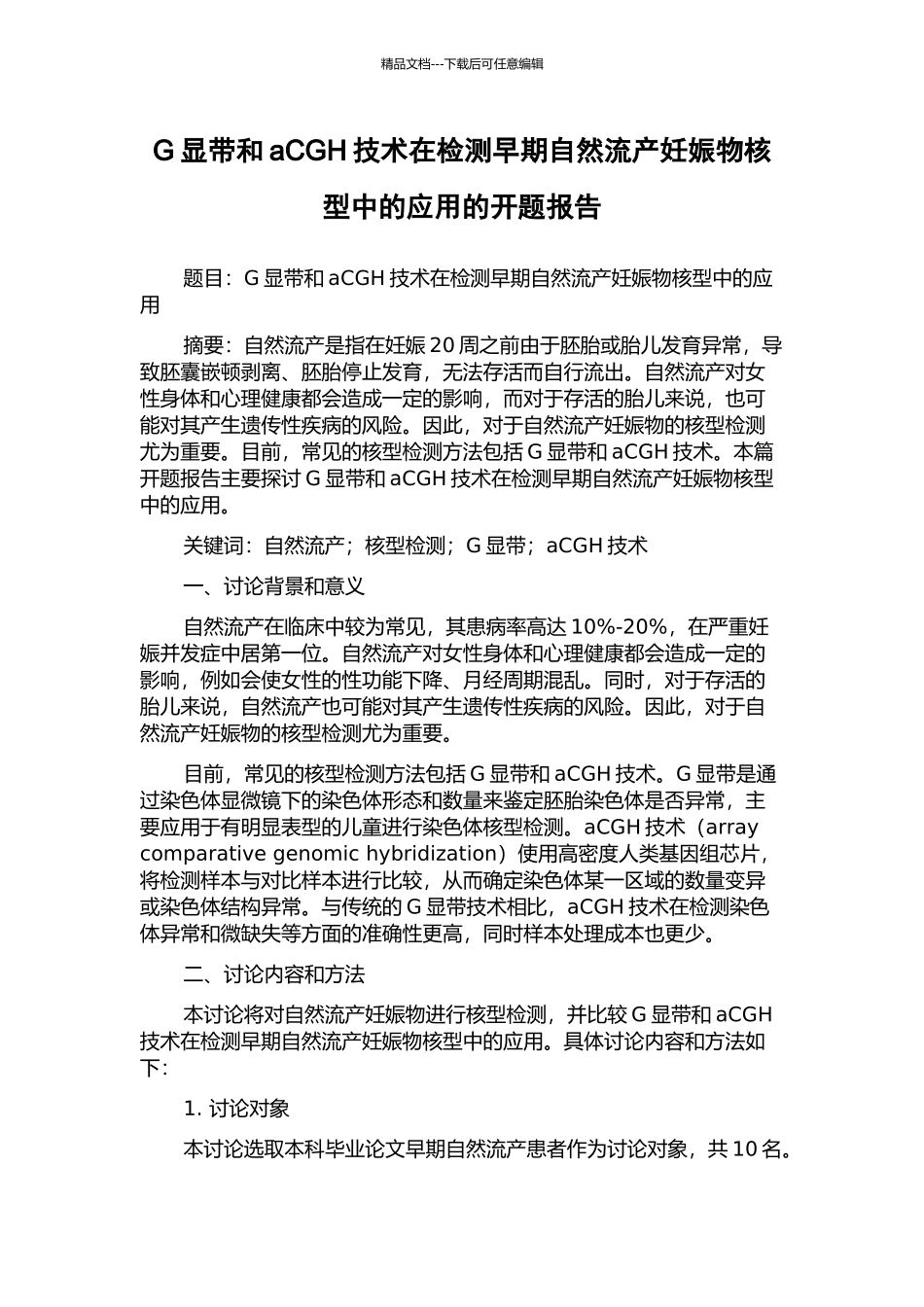 精品文档---下载后可任意编辑

G 显带和 aCGH 技术在检测早期自然流产妊娠物核型中的应用的开题报告

题目：G 显带和 aCGH 技术在检测早期自然流产妊娠物核型中的应用

摘要：自然流产是指在妊娠 20 周之前由于胚胎或胎儿发育异常，导致胚囊嵌顿剥离、胚胎停止发育，无法存活而自行流出。自然流产对女性身体和心理健康都会造成一定的影响，而对于存活的胎儿来说，也可能对其产生遗传性疾病的风险。因此，对于自然流产妊娠物的核型检测尤为重要。目前，常见的核型检测方法包括 G 显带和 aCGH 技术。本篇开题报告主要探讨 G 显带和 aCGH 技术在检测早期自然流产妊娠物核型中的应用。

关键词：自然流产；核型检测；G 显带；aCGH 技术

一、讨论背景和意义

自然流产在临床中较为常见，其患病率高达 10%-20%，在严重妊娠并发症中居第一位。自然流产对女性身体和心理健康都会造成一定的影响，例如会使女性的性功能下降、月经周期混乱。同时，对于存活的胎儿来说，自然流产也可能对其产生遗传性疾病的风险。因此，对于自然流产妊娠物的核型检测尤为重要。

目前，常见的核型检测方法包括 G 显带和 aCGH 技术。G 显带是通过染色体显微镜下的染色体形态和数量来鉴定胚胎染色体是否异常，主要应用于有明显表型的儿童进行染色体核型检测。aCGH 技术（array comparative genomic hybridization）使用高密度人类基因组芯片，将检测样本与对比样本进行比较，从而确定染色体某一区域的数量变异或染色体结构异常。与传统的 G 显带技术相比，aCGH 技术在检测染色体异常和微缺失等方面的准确性更高，同时样本处理成本也更少。

二、讨论内容和方法

本讨论将对自然流产妊娠物进行核型检测，并比较 G 显带和 aCGH 技术在检测早期自然流产妊娠物核型中的应用。具体讨论内容和方法如下：

1. 讨论对象

本讨论选取本科毕业论文早期自然流产患者作为讨论对象，共 10 名。